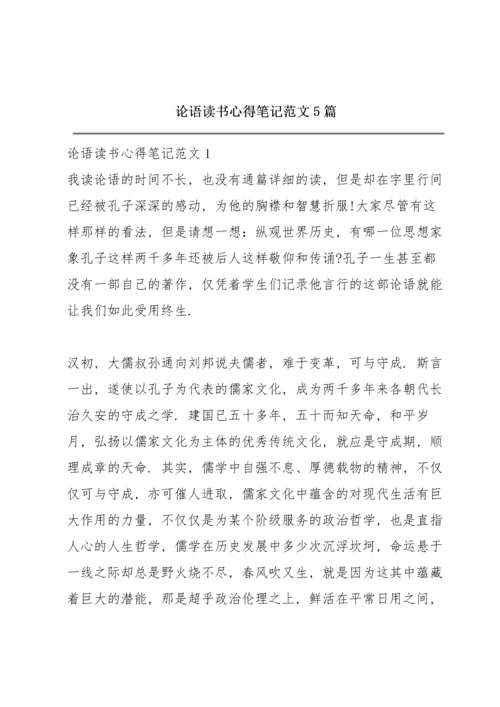 论语读书心得笔记范文5篇

论语读书心得笔记范文1

我读论语的时间不长，也没有通篇详细的读，但是却在字里行间已经被孔子深深的感动，为他的胸襟和智慧折服!大家尽管有这样那样的看法，但是请想一想：纵观世界历史，有哪一位思想家象孔子这样两千多年还被后人这样敬仰和传诵?孔子一生甚至都没有一部自己的著作，仅凭着学生们记录他言行的这部论语就能让我们如此受用终生.

汉初，大儒叔孙通向刘邦说夫儒者，难于变革，可与守成．斯言一出，遂使以孔子为代表的儒家文化，成为两千多年来各朝代长治久安的守成之学．建国已五十多年，五十而知天命，和平岁月，弘扬以儒家文化为主体的优秀传统文化，就应是守成期，顺理成章的天命．其实，儒学中自强不息、厚德载物的精神，不仅仅可与守成，亦可催人进取，儒家文化中蕴含的对现代生活有巨大作用的力量，不仅仅是为某个阶级服务的政治哲学，也是直指人心的人生哲学，儒学在历史发展中多少次沉浮坎坷，命运悬于一线之际却总是野火烧不尽，春风吹又生，就是因为这其中蕴藏着巨大的潜能，那是超乎政治伦理之上，鲜活在平常日用之间，